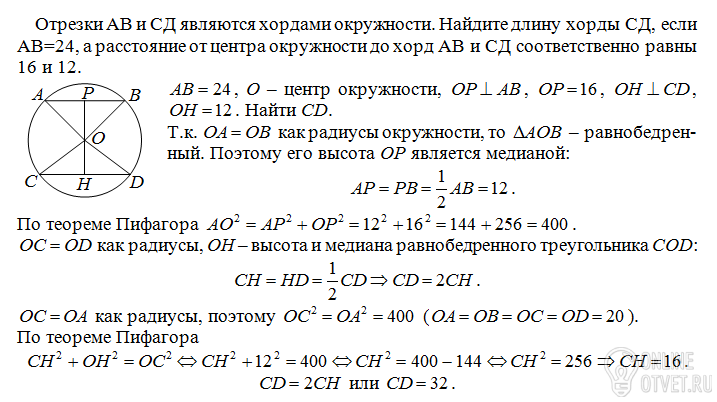 Отрезки АВ и СД являются хордами окружности. Найдите длину хорды СД, если АВ=24, а расстояние от центра окружности до хорд АВ и СД соответственно равны 16 и 12.

A P B O C H D

$AB = 24$, $O$ – центр окружности, $OP \perp AB$, $OP = 16$, $OH \perp CD$, $OH = 12$. Найти $CD$.

Т.к. $OA = OB$ как радиусы окружности, то $\Delta AOB$ – равнобедренный. Поэтому его высота $OP$ является медианой:

$AP = PB = \frac{1}{2}AB = 12$.

По теореме Пифагора $AO^2 = AP^2 + OP^2 = 12^2 + 16^2 = 144 + 256 = 400$.

$OC = OD$ как радиусы, $OH$ – высота и медиана равнобедренного треугольника $COD$:

$CH = HD = \frac{1}{2}CD \Rightarrow CD = 2CH$.

$OC = OA$ как радиусы, поэтому $OC^2 = OA^2 = 400$ ($OA = OB = OC = OD = 20$).

По теореме Пифагора

$CH^2 + OH^2 = OC^2 \Leftrightarrow CH^2 + 12^2 = 400 \Leftrightarrow CH^2 = 400 - 144 \Leftrightarrow CH^2 = 256 \Rightarrow CH = 16$

$CD = 2CH$ или $CD = 32$.

ONLINE OTVET.RU